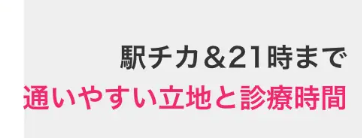 駅チカ＆21時まで
通いやすい立地と診療時間